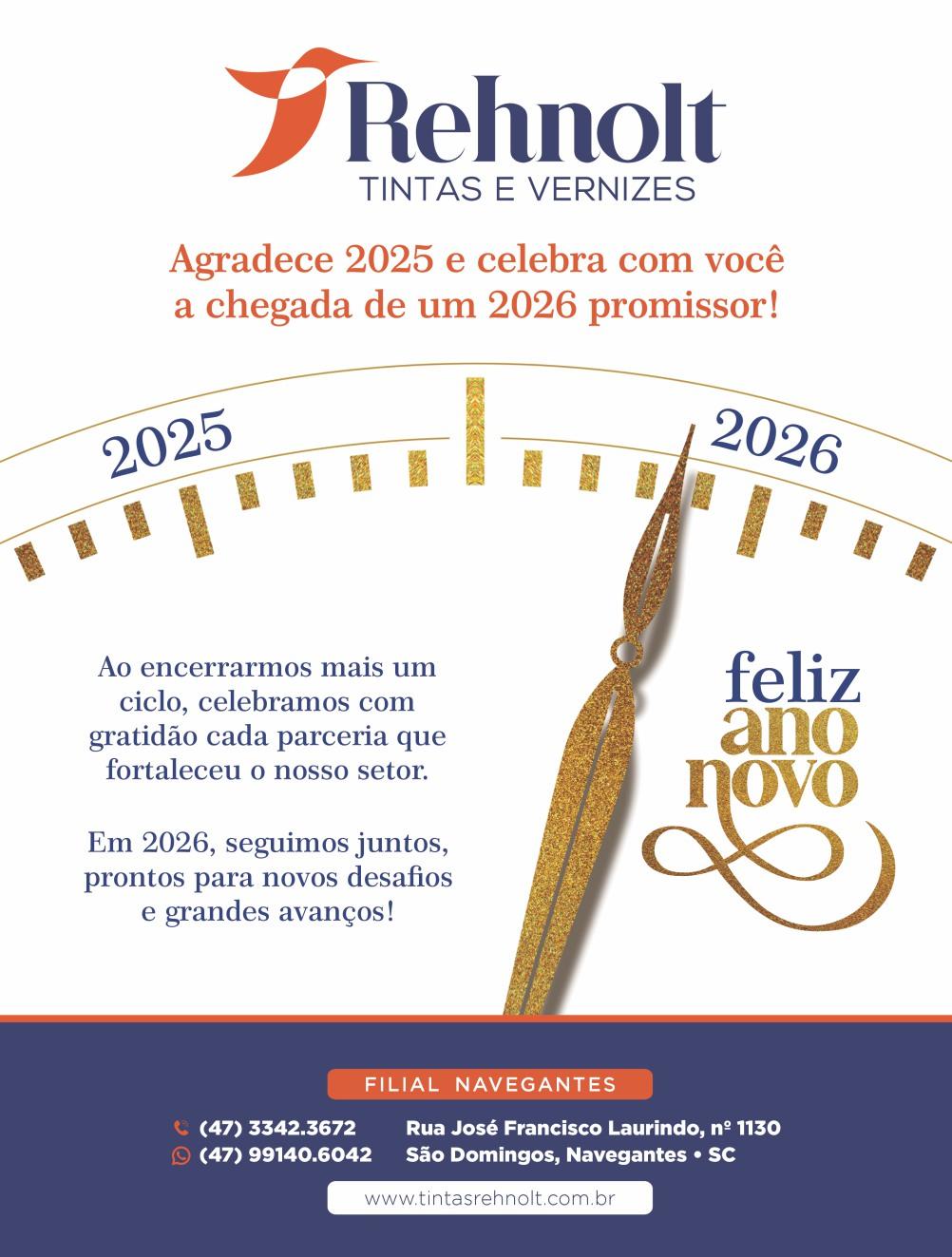 Rehnolt
TINTAS E VERNIZES

Agradece 2025 e celebra com você a chegada de um 2026 promissor!

2025

2026

Ao encerrarmos mais um ciclo, celebramos com gratidão cada parceria que fortaleceu o nosso setor.

Em 2026, seguimos juntos, prontos para novos desafios e grandes avanços!

feliz
ano
novo

FILIAL NAVEGANTES

(47) 3342.3672
(47) 99140.6042

Rua José Francisco Laurindo, nº 1130
São Domingos, Navegantes • SC

www.tintasrehnolt.com.br